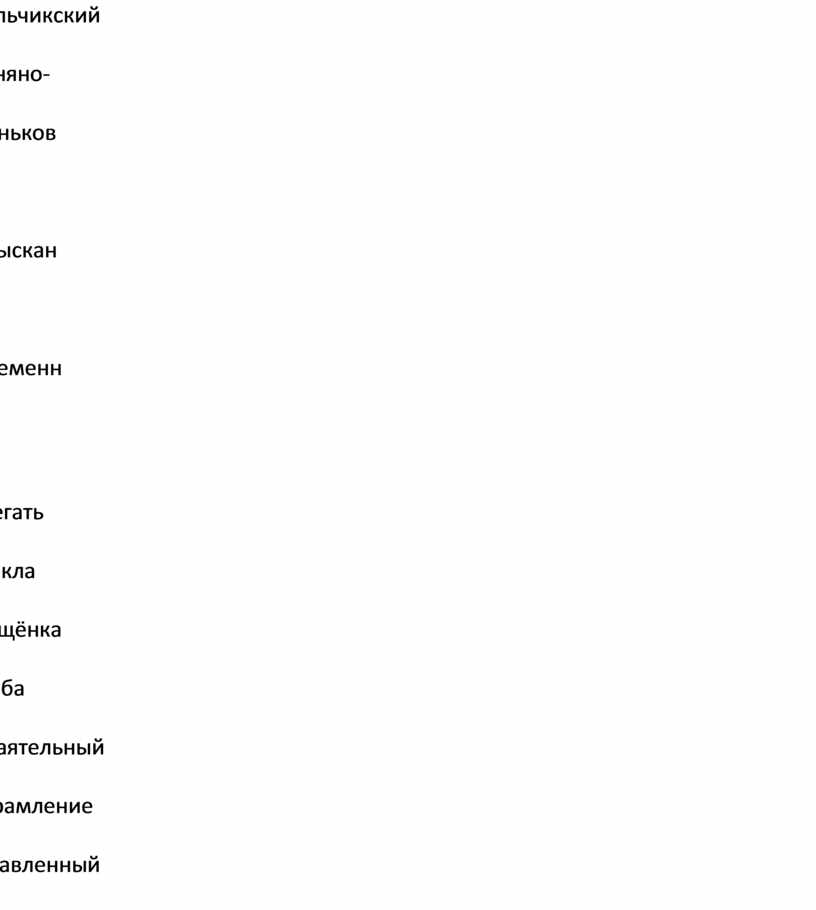 льчикский

няно-

ньков

ыскан

еменн

егать

кла

щёнка

ба

аятельный

рамление

авленный